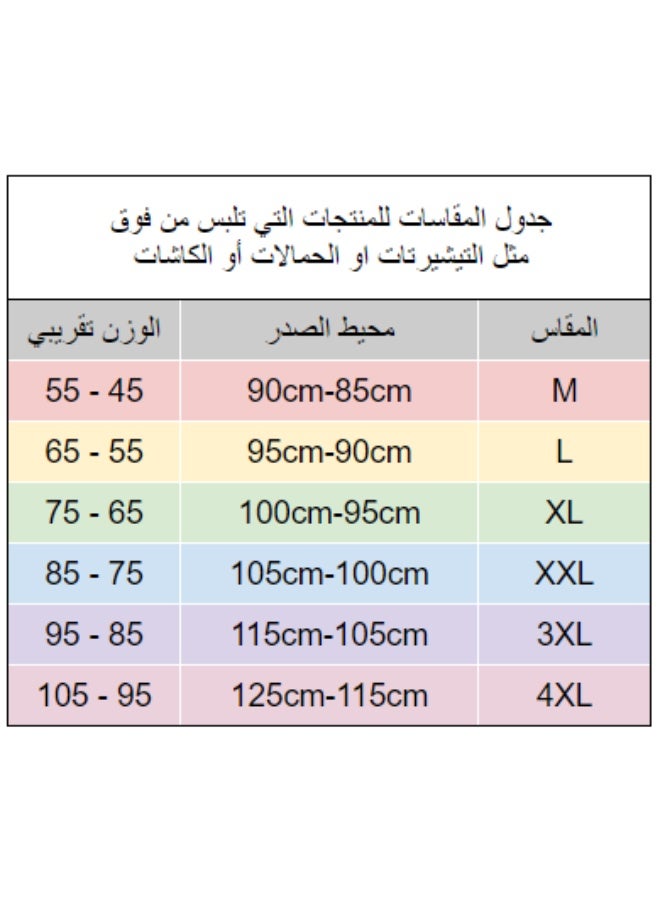 جدول المقاسات للمنتجات التي تلبس من فوق
مثل التيشيرتات او الحمالات أو الكاشات

| المقاس | محيط الصدر | الوزن تقريبي |
|---|---|---|
| M | 90cm-85cm | 55 - 45 |
| L | 95cm-90cm | 65 - 55 |
| XL | 100cm-95cm | 75 - 65 |
| XXL | 105cm-100cm | 85 - 75 |
| 3XL | 115cm-105cm | 95 - 85 |
| 4XL | 125cm-115cm | 105 - 95 |